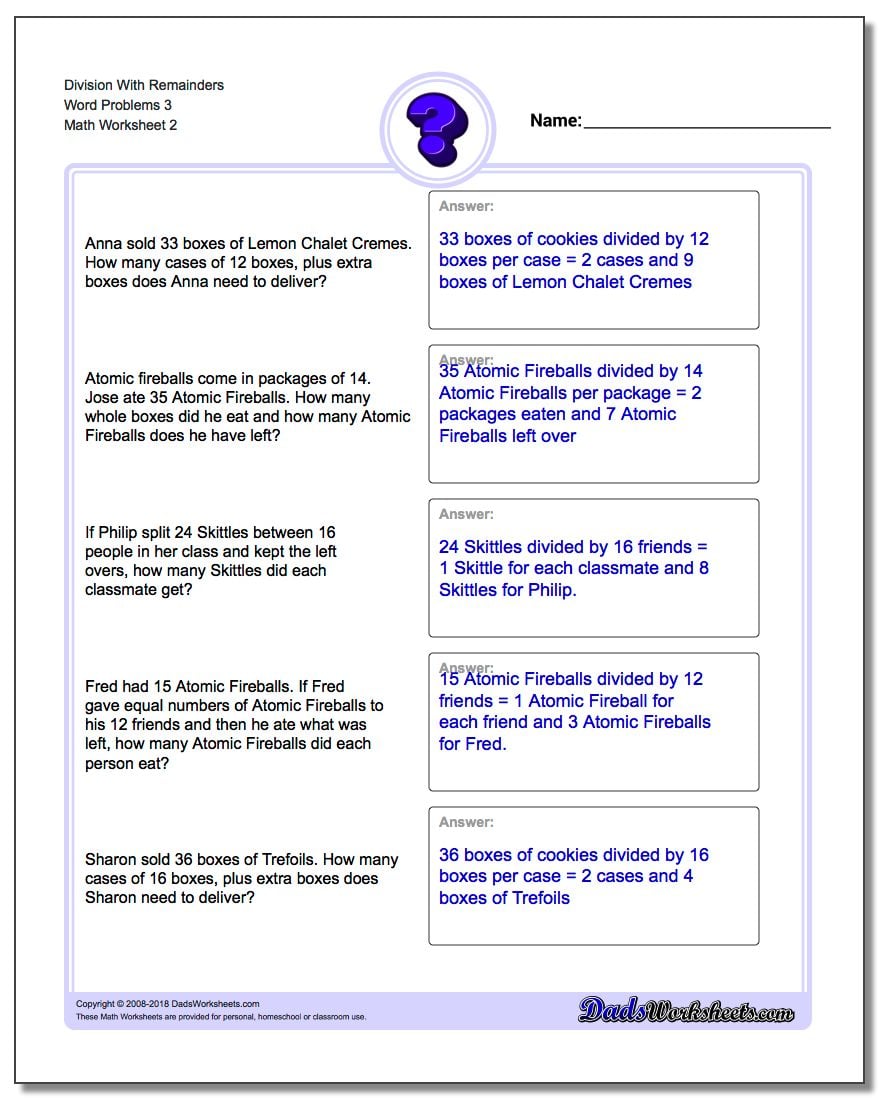 Division With Remainders
Word Problems 3
Math Worksheet 2

Name:

Anna sold 33 boxes of Lemon Chalet Cremes. How many cases of 12 boxes, plus extra boxes does Anna need to deliver?

Answer:
33 boxes of cookies divided by 12 boxes per case = 2 cases and 9 boxes of Lemon Chalet Cremes

Atomic fireballs come in packages of 14. Jose ate 35 Atomic Fireballs. How many whole boxes did he eat and how many Atomic Fireballs does he have left?

Answer:
35 Atomic Fireballs divided by 14 Atomic Fireballs per package = 2 packages eaten and 7 Atomic Fireballs left over

If Philip split 24 Skittles between 16 people in her class and kept the left overs, how many Skittles did each classmate get?

Answer:
24 Skittles divided by 16 friends = 1 Skittle for each classmate and 8 Skittles for Philip.

Fred had 15 Atomic Fireballs. If Fred gave equal numbers of Atomic Fireballs to his 12 friends and then he ate what was left, how many Atomic Fireballs did each person eat?

Answer:
15 Atomic Fireballs divided by 12 friends = 1 Atomic Fireball for each friend and 3 Atomic Fireballs for Fred.

Sharon sold 36 boxes of Trefoils. How many cases of 16 boxes, plus extra boxes does Sharon need to deliver?

Answer:
36 boxes of cookies divided by 16 boxes per case = 2 cases and 4 boxes of Trefoils

Copyright © 2008-2018 DadsWorksheets.com
These Math Worksheets are provided for personal, homeschool or classroom use.

DadsWorksheets.com